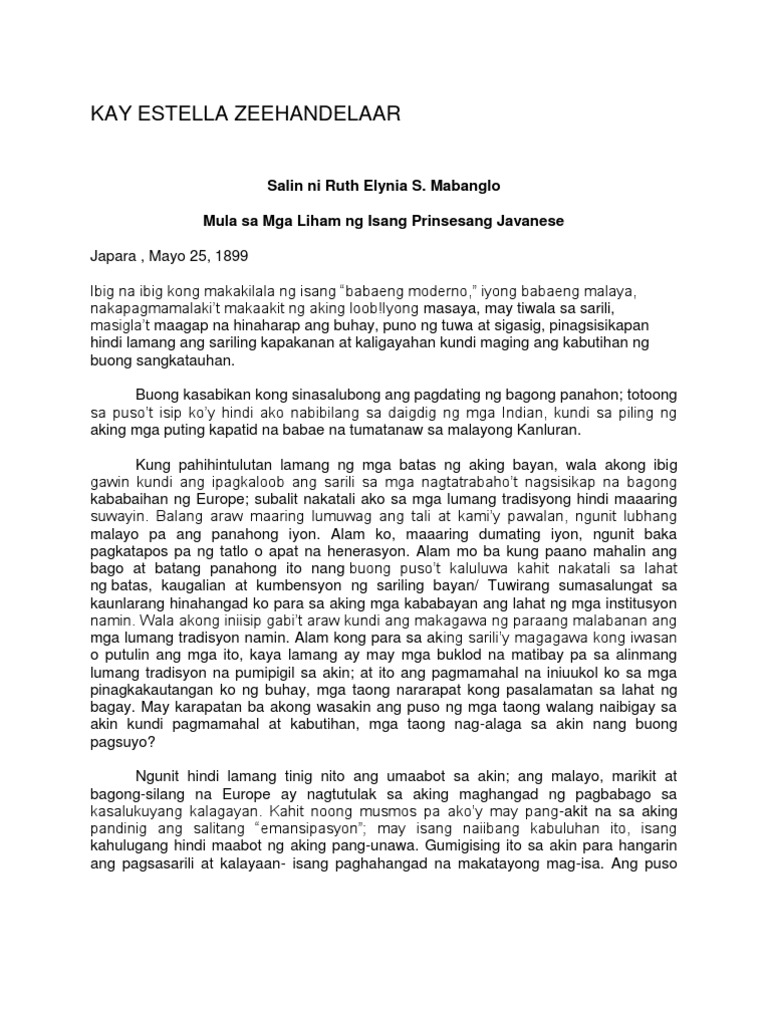 KAY ESTELLA ZEEHANDELAAR

Salin ni Ruth Elynia S. Mabanglo

Mula sa Mga Liham ng Isang Prinsesang Javanese

Japara , Mayo 25, 1899

Ibig na ibig kong makakilala ng isang "babaeng moderno," iyong babaeng malaya, nakapagmamalaki't makaakit ng aking loob!Iyong masaya, may tiwala sa sarili, masigla't maagap na hinaharap ang buhay, puno ng tuwa at sigasig, pinagsisikapan hindi lamang ang sariling kapakanan at kaligayahan kundi maging ang kabutihan ng buong sangkatauhan.

Buong kasabikan kong sinasalubong ang pagdating ng bagong panahon; totoong sa puso't isip ko'y hindi ako nabibilang sa daigdig ng mga Indian, kundi sa piling ng aking mga puting kapatid na babae na tumatanaw sa malayong Kanluran.

Kung pahihintulutan lamang ng mga batas ng aking bayan, wala akong ibig gawin kundi ang ipagkaloob ang sarili sa mga nagtatrabaho't nagsisikap na bagong kababaihan ng Europe; subalit nakatali ako sa mga lumang tradisyong hindi maaaring suwayin. Balang araw maaring lumuwag ang tali at kami'y pawalan, ngunit lubhang malayo pa ang panahong iyon. Alam ko, maaaring dumating iyon, ngunit baka pagkatapos pa ng tatlo o apat na henerasyon. Alam mo ba kung paano mahalin ang bago at batang panahong ito nang buong puso't kaluluwa kahit nakatali sa lahat ng batas, kaugalian at kumbensyon ng sariling bayan/ Tuwirang sumasalungat sa kaunlarang hinahangad ko para sa aking mga kababayan ang lahat ng mga institusyon namin. Wala akong iniisip gabi't araw kundi ang makagawa ng paraang malabanan ang mga lumang tradisyon namin. Alam kong para sa aking sarili'y magagawa kong iwasan o putulin ang mga ito, kaya lamang ay may mga buklod na matibay pa sa alinmang lumang tradisyon na pumipigil sa akin; at ito ang pagmamahal na iniuukol ko sa mga pinagkakautangan ko ng buhay, mga taong nararapat kong pasalamatan sa lahat ng bagay. May karapatan ba akong wasakin ang puso ng mga taong walang naibigay sa akin kundi pagmamahal at kabutihan, mga taong nag-alaga sa akin nang buong pagsuyo?

Ngunit hindi lamang tinig nito ang umaabot sa akin; ang malayo, marikit at bagong-silang na Europe ay nagtutulak sa aking maghangad ng pagbabago sa kasalukuyang kalagayan. Kahit noong musmos pa ako'y may pang-akit na sa aking pandinig ang salitang "emansipasyon"; may isang naiibang kabuluhan ito, isang kahulugang hindi maabot ng aking pang-unawa. Gumigising ito sa akin para hangarin ang pagsasarili at kalayaan- isang paghahangad na makatayong mag-isa. Ang puso